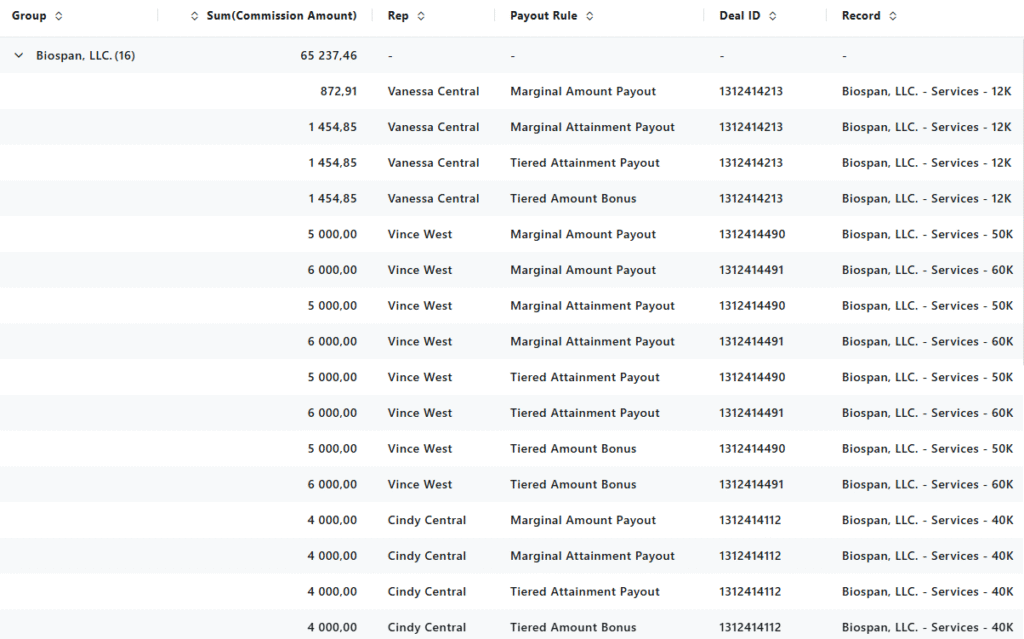 | Group | Sum(Commission Amount) | Rep | Payout Rule | Deal ID | Record |
|---|---|---|---|---|---|
| Biospan, LLC. (16) | 65 237,46 | - | - | - | - |
| | 872,91 | Vanessa Central | Marginal Amount Payout | 1312414213 | Biospan, LLC. - Services - 12K |
| | 1 454,85 | Vanessa Central | Marginal Attainment Payout | 1312414213 | Biospan, LLC. - Services - 12K |
| | 1 454,85 | Vanessa Central | Tiered Attainment Payout | 1312414213 | Biospan, LLC. - Services - 12K |
| | 1 454,85 | Vanessa Central | Tiered Amount Bonus | 1312414213 | Biospan, LLC. - Services - 12K |
| | 5 000,00 | Vince West | Marginal Amount Payout | 1312414490 | Biospan, LLC. - Services - 50K |
| | 6 000,00 | Vince West | Marginal Amount Payout | 1312414491 | Biospan, LLC. - Services - 60K |
| | 5 000,00 | Vince West | Marginal Attainment Payout | 1312414490 | Biospan, LLC. - Services - 50K |
| | 6 000,00 | Vince West | Marginal Attainment Payout | 1312414491 | Biospan, LLC. - Services - 60K |
| | 5 000,00 | Vince West | Tiered Attainment Payout | 1312414490 | Biospan, LLC. - Services - 50K |
| | 6 000,00 | Vince West | Tiered Attainment Payout | 1312414491 | Biospan, LLC. - Services - 60K |
| | 5 000,00 | Vince West | Tiered Amount Bonus | 1312414490 | Biospan, LLC. - Services - 50K |
| | 6 000,00 | Vince West | Tiered Amount Bonus | 1312414491 | Biospan, LLC. - Services - 60K |
| | 4 000,00 | Cindy Central | Marginal Amount Payout | 1312414112 | Biospan, LLC. - Services - 40K |
| | 4 000,00 | Cindy Central | Marginal Attainment Payout | 1312414112 | Biospan, LLC. - Services - 40K |
| | 4 000,00 | Cindy Central | Tiered Attainment Payout | 1312414112 | Biospan, LLC. - Services - 40K |
| | 4 000,00 | Cindy Central | Tiered Amount Bonus | 1312414112 | Biospan, LLC. - Services - 40K |